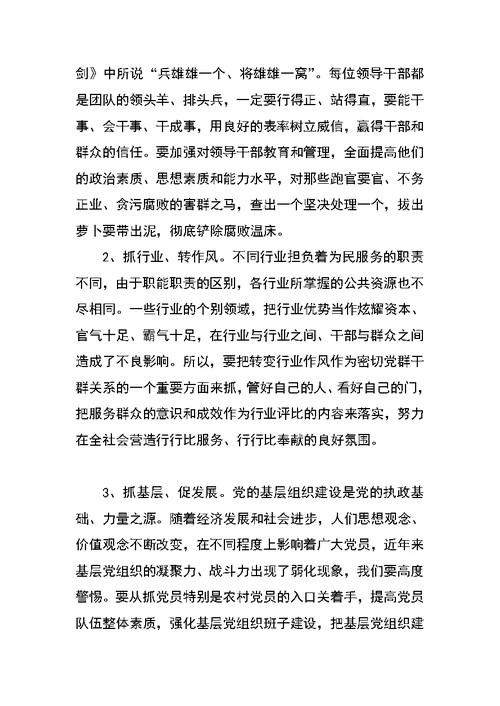 剑》中所说“兵雄雄一个、将雄雄一窝”。每位领导干部都是团队的领头羊、排头兵，一定要行得正、站得直，要能干事、会干事、干成事，用良好的表率树立威信，赢得干部和群众的信任。要加强对领导干部教育和管理，全面提高他们的政治素质、思想素质和能力水平，对那些跑官要官、不务正业、贪污腐败的害群之马，查出一个坚决处理一个，拔出萝卜要带出泥，彻底铲除腐败温床。

2、抓行业、转作风。不同行业担负着为民服务的职责不同，由于职能职责的区别，各行业所掌握的公共资源也不尽相同。一些行业的个别领域，把行业优势当作炫耀资本、官气十足、霸气十足，在行业与行业之间、干部与群众之间造成了不良影响。所以，要把转变行业作风作为密切党群干群关系的一个重要方面来抓，管好自己的人、看好自己的门，把服务群众的意识和成效作为行业评比的内容来落实，努力在全社会营造行行比服务、行行比奉献的良好氛围。

3、抓基层、促发展。党的基层组织建设是党的执政基础、力量之源。随着经济发展和社会进步，人们思想观念、价值观念不断改变，在不同程度上影响着广大党员，近年来基层党组织的凝聚力、战斗力出现了弱化现象，我们要高度警惕。要从抓党员特别是农村党员的入口关着手，提高党员队伍整体素质，强化基层党组织班子建设，把基层党组织建